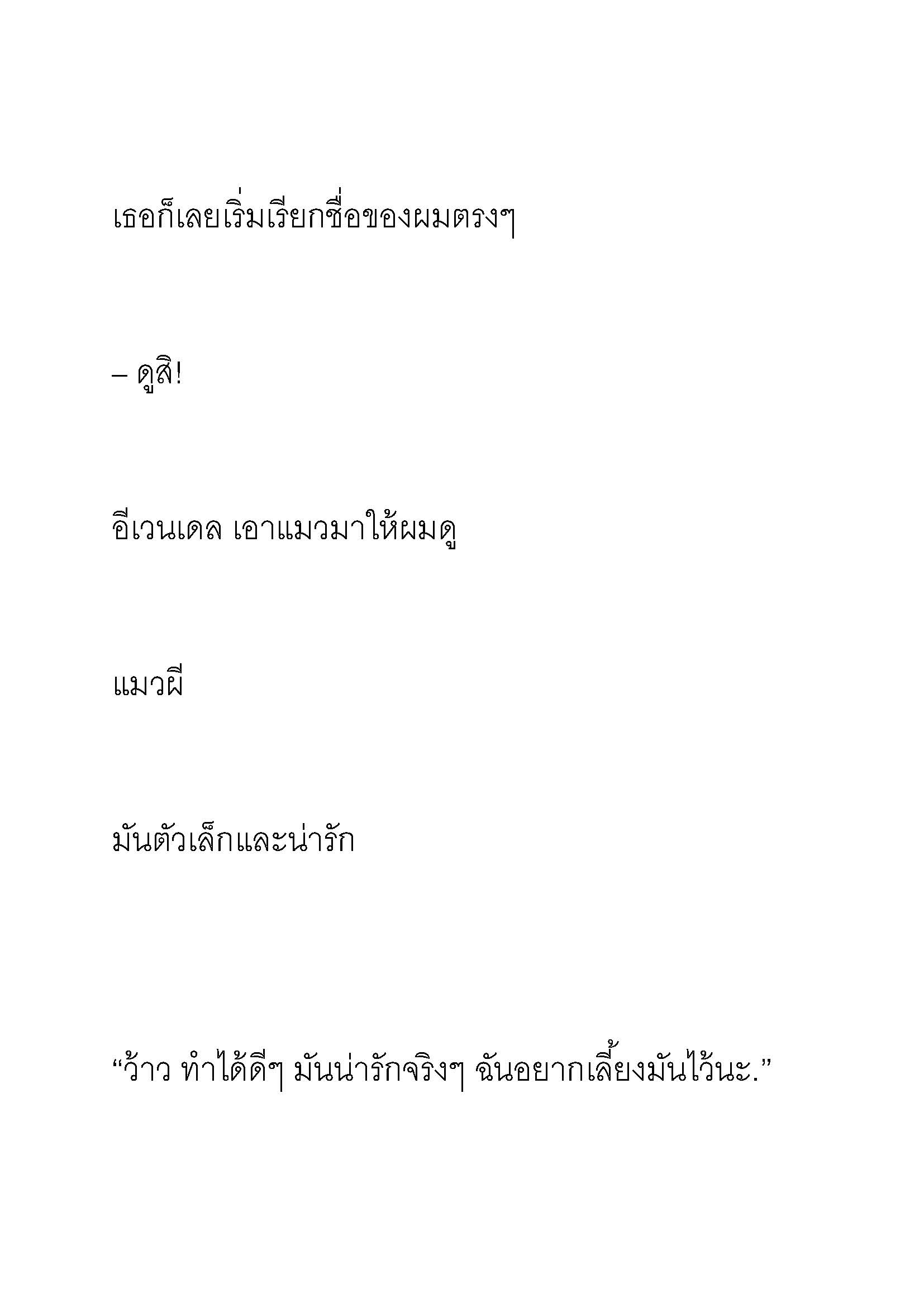 เธอก็เลยเริ่มเรียกชื่อของผมตรงๆ

– ดูสิ!

อีเวนเดล เอาแมวมาให้ผมดู

แมวผี

มันตัวเล็กและน่ารัก

“ว้าว ทำได้ดีๆ มันน่ารักจริงๆ ฉันอยากเลี้ยงมันไว้นะ.”